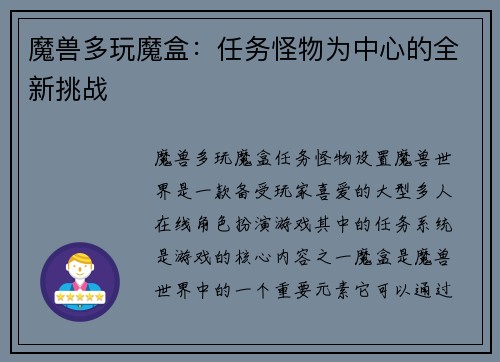 魔兽多玩魔盒：任务怪物为中心的全新挑战

魔兽多玩魔盒任务怪物设置魔兽世界是一款备受玩家喜爱的大型多人在线角色扮演游戏其中的任务系统是游戏的核心内容之一魔盒是魔兽世界中的一个重要元素它可以通过